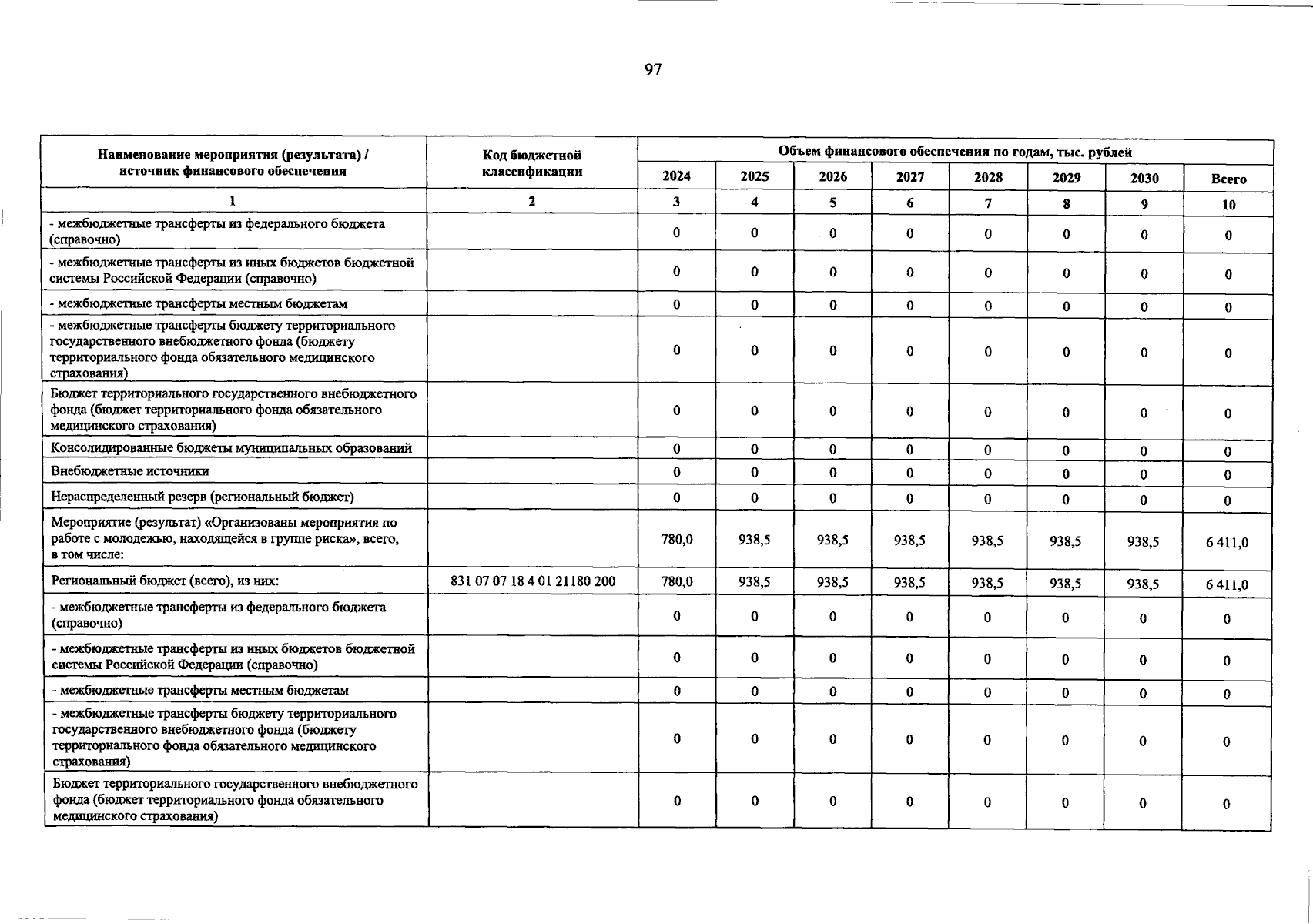 97

| Наименование мероприятия (результата) / источник финансового обеспечения | Код бюджетной классификации | Объем финансового обеспечения по годам, тыс. рублей | | | | | | | |
|---|---|---|---|---|---|---|---|---|---|
| | | 2024 | 2025 | 2026 | 2027 | 2028 | 2029 | 2030 | Всего |
| 1 | 2 | 3 | 4 | 5 | 6 | 7 | 8 | 9 | 10 |
| - межбюджетные трансферты из федерального бюджета (справочно) | | 0 | 0 | 0 | 0 | 0 | 0 | 0 | 0 |
| - межбюджетные трансферты из иных бюджетов бюджетной системы Российской Федерации (справочно) | | 0 | 0 | 0 | 0 | 0 | 0 | 0 | 0 |
| - межбюджетные трансферты местным бюджетам | | 0 | 0 | 0 | 0 | 0 | 0 | 0 | 0 |
| - межбюджетные трансферты бюджету территориального государственного внебюджетного фонда (бюджету территориального фонда обязательного медицинского страхования) | | 0 | 0 | 0 | 0 | 0 | 0 | 0 | 0 |
| Бюджет территориального государственного внебюджетного фонда (бюджет территориального фонда обязательного медицинского страхования) | | 0 | 0 | 0 | 0 | 0 | 0 | 0 | 0 |
| Консолидированные бюджеты муниципальных образований | | 0 | 0 | 0 | 0 | 0 | 0 | 0 | 0 |
| Внебюджетные источники | | 0 | 0 | 0 | 0 | 0 | 0 | 0 | 0 |
| Нераспределенный резерв (региональный бюджет) | | 0 | 0 | 0 | 0 | 0 | 0 | 0 | 0 |
| Мероприятие (результат) «Организованы мероприятия по работе с молодежью, находящейся в группе риска», всего, в том числе: | | 780,0 | 938,5 | 938,5 | 938,5 | 938,5 | 938,5 | 938,5 | 6 411,0 |
| Региональный бюджет (всего), из них: | 831 07 07 18 4 01 21180 200 | 780,0 | 938,5 | 938,5 | 938,5 | 938,5 | 938,5 | 938,5 | 6 411,0 |
| - межбюджетные трансферты из федерального бюджета (справочно) | | 0 | 0 | 0 | 0 | 0 | 0 | 0 | 0 |
| - межбюджетные трансферты из иных бюджетов бюджетной системы Российской Федерации (справочно) | | 0 | 0 | 0 | 0 | 0 | 0 | 0 | 0 |
| - межбюджетные трансферты местным бюджетам | | 0 | 0 | 0 | 0 | 0 | 0 | 0 | 0 |
| - межбюджетные трансферты бюджету территориального государственного внебюджетного фонда (бюджету территориального фонда обязательного медицинского страхования) | | 0 | 0 | 0 | 0 | 0 | 0 | 0 | 0 |
| Бюджет территориального государственного внебюджетного фонда (бюджет территориального фонда обязательного медицинского страхования) | | 0 | 0 | 0 | 0 | 0 | 0 | 0 | 0 |